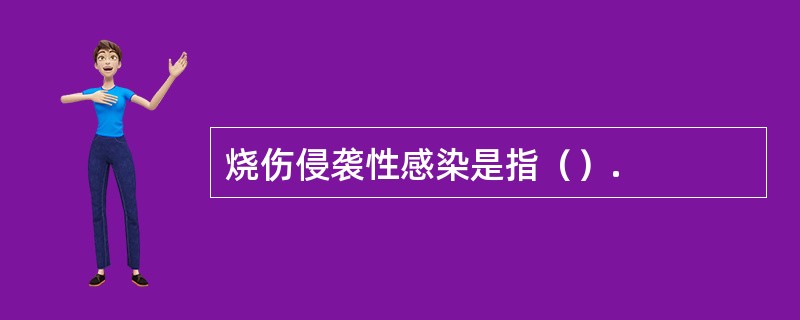 烧伤侵袭性感染是指（）.